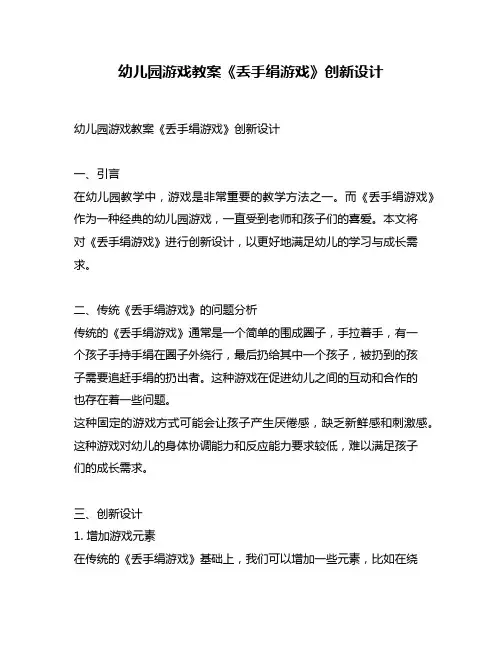 幼儿园游戏教案《丢手绢游戏》创新设计

幼儿园游戏教案《丢手绢游戏》创新设计

一、引言
在幼儿园教学中，游戏是非常重要的教学方法之一。而《丢手绢游戏》作为一种经典的幼儿园游戏，一直受到老师和孩子们的喜爱。本文将对《丢手绢游戏》进行创新设计，以更好地满足幼儿的学习与成长需求。

二、传统《丢手绢游戏》的问题分析
传统的《丢手绢游戏》通常是一个简单的围成圈子，手拉着手，有一个孩子手持手绢在圈子外绕行，最后扔给其中一个孩子，被扔到的孩子需要追赶手绢的扔出者。这种游戏在促进幼儿之间的互动和合作的也存在着一些问题。
这种固定的游戏方式可能会让孩子产生厌倦感，缺乏新鲜感和刺激感。这种游戏对幼儿的身体协调能力和反应能力要求较低，难以满足孩子们的成长需求。

三、创新设计
1. 增加游戏元素
在传统的《丢手绢游戏》基础上，我们可以增加一些元素，比如在绕